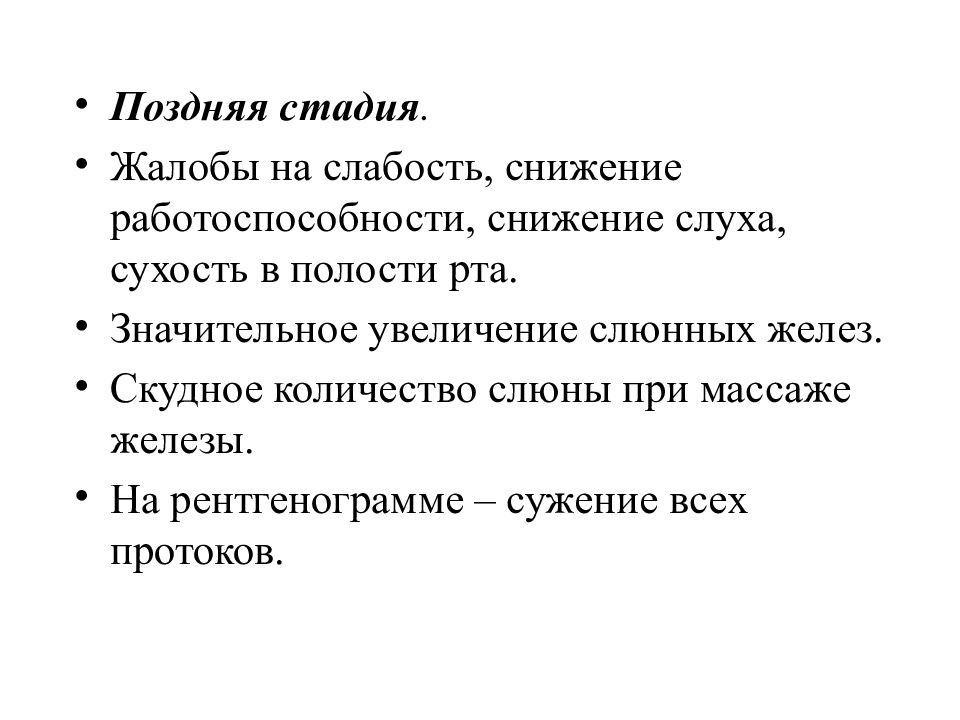 • Поздняя стадия.
• Жалобы на слабость, снижение работоспособности, снижение слуха, сухость в полости рта.
• Значительное увеличение слюнных желез.
• Скудное количество слюны при массаже железы.
• На рентгенограмме – сужение всех протоков.